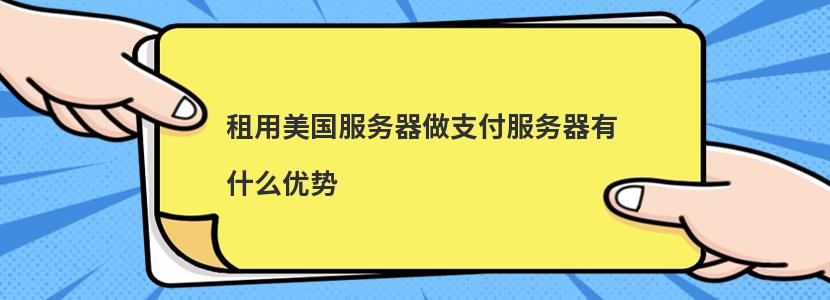 租用美国服务器做支付服务器有什么优势